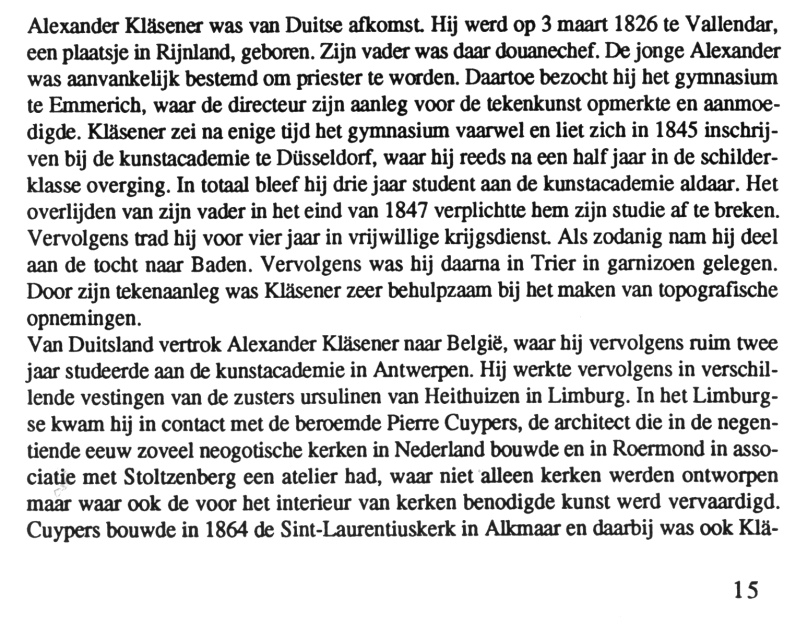 Alexander Kläsener was van Duitse afkomst. Hij werd op 3 maart 1826 te Vallendar, een plaatsje in Rijnland, geboren. Zijn vader was daar douanechef. De jonge Alexander was aanvankelijk bestemd om priester te worden. Daartoe bezocht hij het gymnasium te Emmerich, waar de directeur zijn aanleg voor de tekenkunst opmerkte en aanmoedigde. Kläsener zei na enige tijd het gymnasium vaarwel en liet zich in 1845 inschrijven bij de kunstacademie te Düsseldorf, waar hij reeds na een half jaar in de schilderklasse overging. In totaal bleef hij drie jaar student aan de kunstacademie aldaar. Het overlijden van zijn vader in het eind van 1847 verplichtte hem zijn studie af te breken. Vervolgens trad hij voor vier jaar in vrijwillige krijgsdienst. Als zodanig nam hij deel aan de tocht naar Baden. Vervolgens was hij daarna in Trier in garnizoen gelegen. Door zijn tekenaanleg was Kläsener zeer behulpzaam bij het maken van topografische opnemingen.
Van Duitsland vertrok Alexander Kläsener naar België, waar hij vervolgens ruim twee jaar studeerde aan de kunstacademie in Antwerpen. Hij werkte vervolgens in verschillende vestingen van de zusters ursulinen van Heithuizen in Limburg. In het Limburgse kwam hij in contact met de beroemde Pierre Cuypers, de architect die in de negentiende eeuw zoveel neogotische kerken in Nederland bouwde en in Roermond in associatie met Stoltzenberg een atelier had, waar niet alleen kerken werden ontworpen maar waar ook de voor het interieur van kerken benodigde kunst werd vervaardigd. Cuypers bouwde in 1864 de Sint-Laurentiuskerk in Alkmaar en daarbij was ook Klä-

15